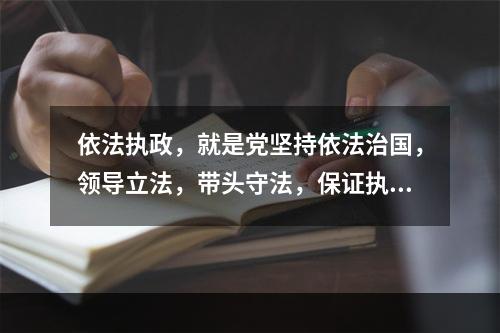 依法执政，就是党坚持依法治国，领导立法，带头守法，保证执...